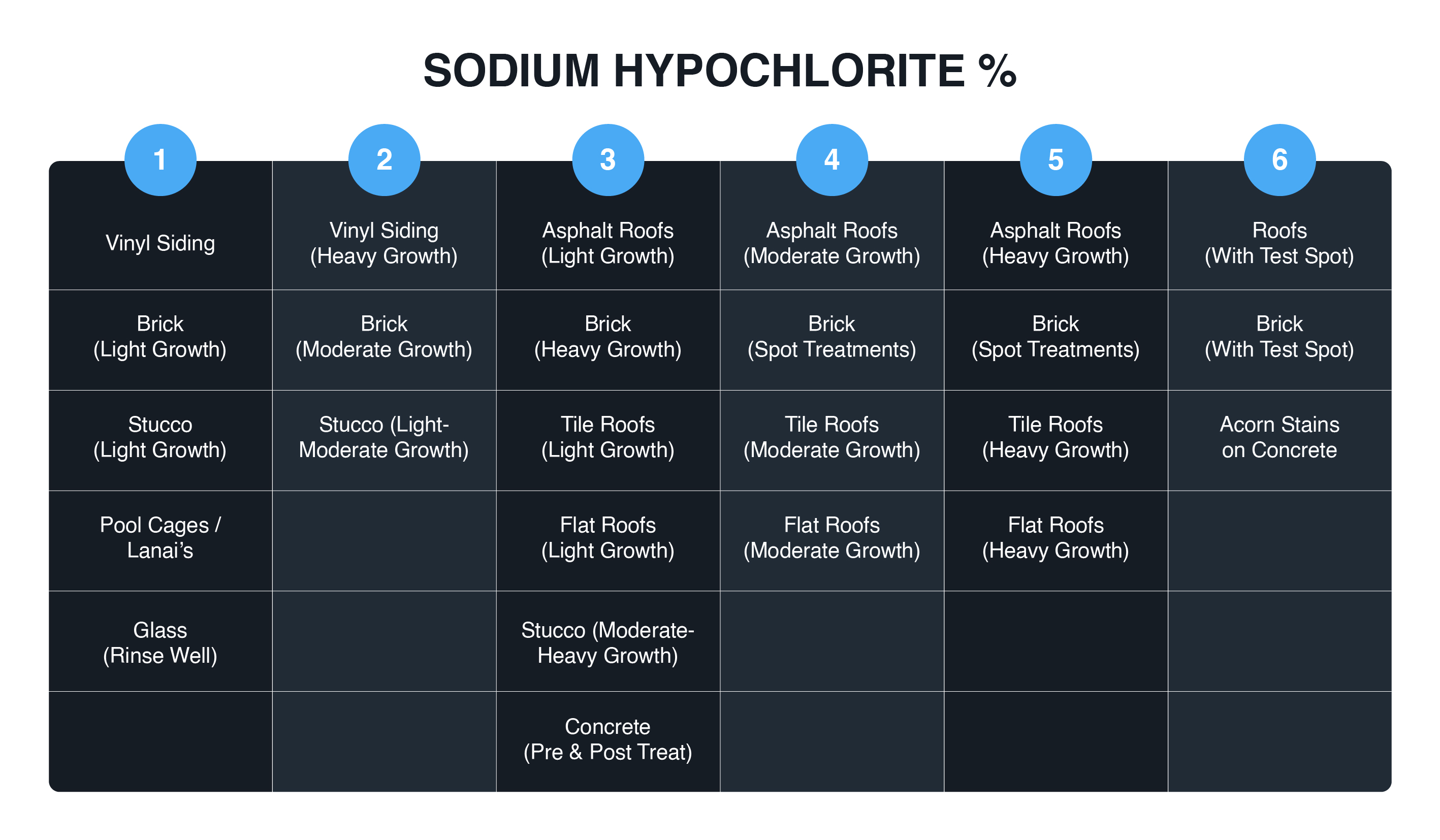 SODIUM HYPOCHLORITE %

| 1 | 2 | 3 | 4 | 5 | 6 |
|---|---|---|---|---|---|
| Vinyl Siding | Vinyl Siding (Heavy Growth) | Asphalt Roofs (Light Growth) | Asphalt Roofs (Moderate Growth) | Asphalt Roofs (Heavy Growth) | Roofs (With Test Spot) |
| Brick (Light Growth) | Brick (Moderate Growth) | Brick (Heavy Growth) | Brick (Spot Treatments) | Brick (Spot Treatments) | Brick (With Test Spot) |
| Stucco (Light Growth) | Stucco (Light-Moderate Growth) | Tile Roofs (Light Growth) | Tile Roofs (Moderate Growth) | Tile Roofs (Heavy Growth) | Acorn Stains on Concrete |
| Pool Cages / Lanai’s | | Flat Roofs (Light Growth) | Flat Roofs (Moderate Growth) | Flat Roofs (Heavy Growth) | |
| Glass (Rinse Well) | | Stucco (Moderate-Heavy Growth) | | | |
| | | Concrete (Pre & Post Treat) | | | |